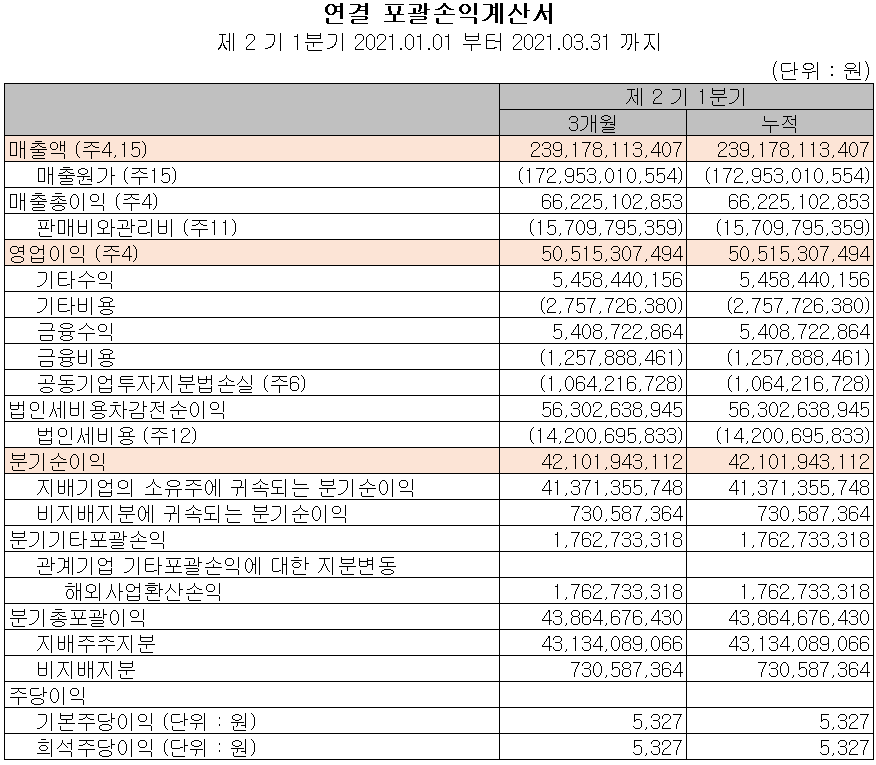 연결 포괄손익계산서

제 2 기 1분기 2021.01.01 부터 2021.03.31 까지

(단위 : 원)

| | 제 2 기 1분기 | |
|---|---|---|
| | 3개월 | 누적 |
| 매출액 (주4,15) | 239,178,113,407 | 239,178,113,407 |
| 매출원가 (주15) | (172,953,010,554) | (172,953,010,554) |
| 매출총이익 (주4) | 66,225,102,853 | 66,225,102,853 |
| 판매비와관리비 (주11) | (15,709,795,359) | (15,709,795,359) |
| 영업이익 (주4) | 50,515,307,494 | 50,515,307,494 |
| 기타수익 | 5,458,440,156 | 5,458,440,156 |
| 기타비용 | (2,757,726,380) | (2,757,726,380) |
| 금융수익 | 5,408,722,864 | 5,408,722,864 |
| 금융비용 | (1,257,888,461) | (1,257,888,461) |
| 공동기업투자지분법손실 (주6) | (1,064,216,728) | (1,064,216,728) |
| 법인세비용차감전순이익 | 56,302,638,945 | 56,302,638,945 |
| 법인세비용 (주12) | (14,200,695,833) | (14,200,695,833) |
| 분기순이익 | 42,101,943,112 | 42,101,943,112 |
| 지배기업의 소유주에 귀속되는 분기순이익 | 41,371,355,748 | 41,371,355,748 |
| 비지배지분에 귀속되는 분기순이익 | 730,587,364 | 730,587,364 |
| 분기기타포괄손익 | 1,762,733,318 | 1,762,733,318 |
| 관계기업 기타포괄손익에 대한 지분변동 | | |
| 해외사업환산손익 | 1,762,733,318 | 1,762,733,318 |
| 분기총포괄이익 | 43,864,676,430 | 43,864,676,430 |
| 지배주주지분 | 43,134,089,066 | 43,134,089,066 |
| 비지배지분 | 730,587,364 | 730,587,364 |
| 주당이익 | | |
| 기본주당이익 (단위 : 원) | 5,327 | 5,327 |
| 희석주당이익 (단위 : 원) | 5,327 | 5,327 |